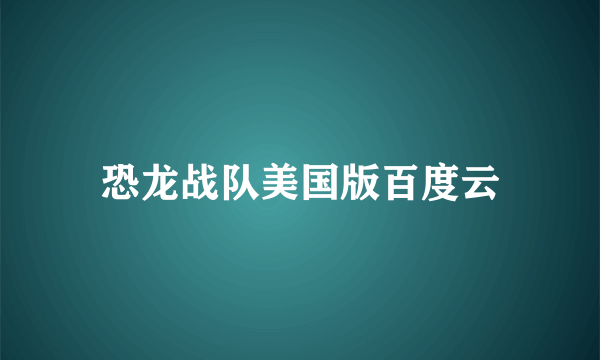 恐龙战队美国版百度云